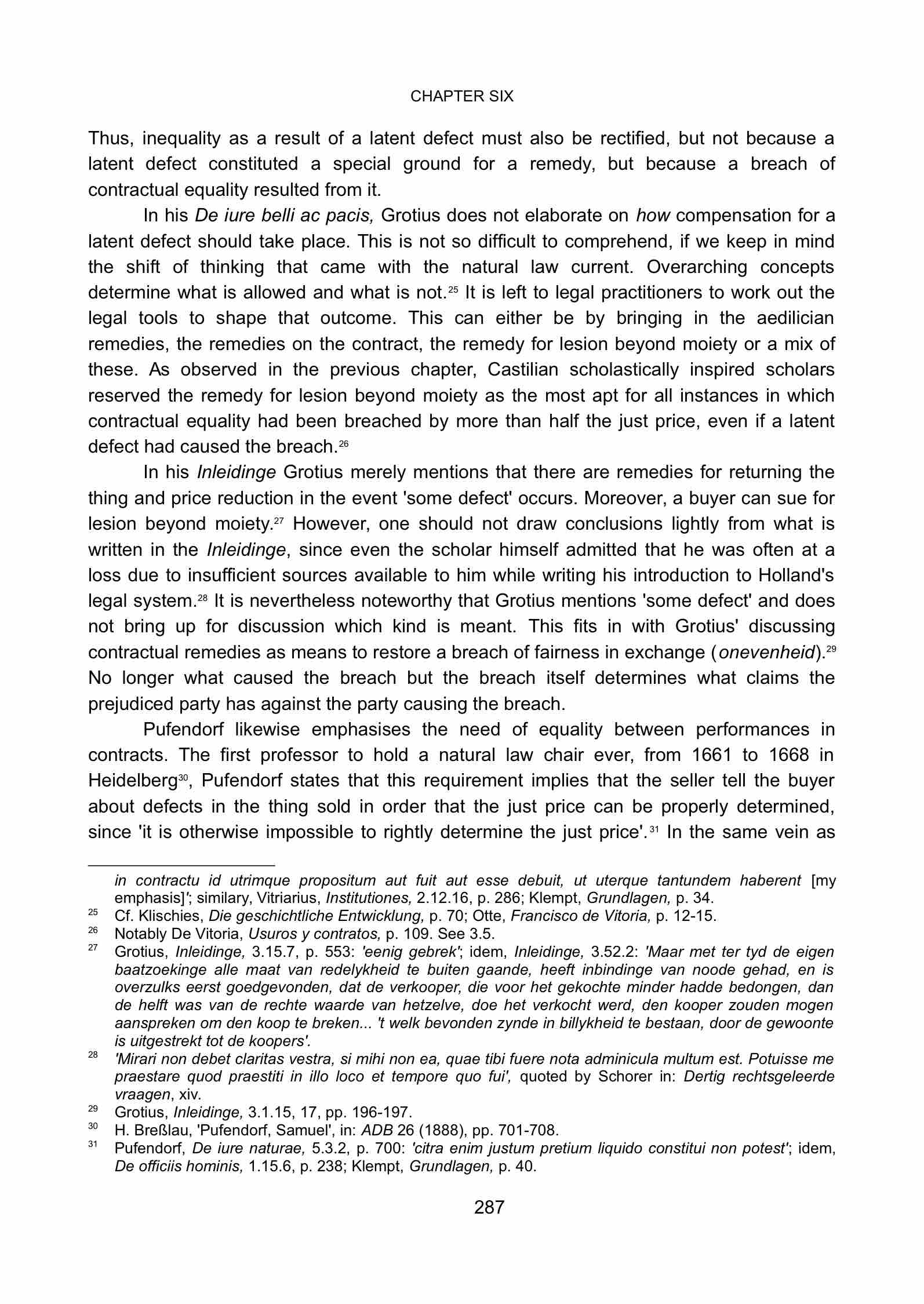 CHAPTER SIX

Thus, inequality as a result of a latent defect must also be rectified, but not because a latent defect constituted a special ground for a remedy, but because a breach of contractual equality resulted from it.

In his De iure belli ac pacis, Grotius does not elaborate on how compensation for a latent defect should take place. This is not so difficult to comprehend, if we keep in mind the shift of thinking that came with the natural law current. Overarching concepts determine what is allowed and what is not.$^{25}$ It is left to legal practitioners to work out the legal tools to shape that outcome. This can either be by bringing in the aedilician remedies, the remedies on the contract, the remedy for lesion beyond moiety or a mix of these. As observed in the previous chapter, Castilian scholastically inspired scholars reserved the remedy for lesion beyond moiety as the most apt for all instances in which contractual equality had been breached by more than half the just price, even if a latent defect had caused the breach.$^{26}$

In his Inleidinge Grotius merely mentions that there are remedies for returning the thing and price reduction in the event 'some defect' occurs. Moreover, a buyer can sue for lesion beyond moiety.$^{27}$ However, one should not draw conclusions lightly from what is written in the Inleidinge, since even the scholar himself admitted that he was often at a loss due to insufficient sources available to him while writing his introduction to Holland's legal system.$^{28}$ It is nevertheless noteworthy that Grotius mentions 'some defect' and does not bring up for discussion which kind is meant. This fits in with Grotius' discussing contractual remedies as means to restore a breach of fairness in exchange (onevenheid).$^{29}$ No longer what caused the breach but the breach itself determines what claims the prejudiced party has against the party causing the breach.

Pufendorf likewise emphasises the need of equality between performances in contracts. The first professor to hold a natural law chair ever, from 1661 to 1668 in Heidelberg$^{30}$, Pufendorf states that this requirement implies that the seller tell the buyer about defects in the thing sold in order that the just price can be properly determined, since 'it is otherwise impossible to rightly determine the just price'.$^{31}$ In the same vein as

in contractu id utrimque propositum aut fuit aut esse debuit, ut uterque tantundem haberent [my emphasis]'; similary, Vitriarius, Institutiones, 2.12.16, p. 286; Klempt, Grundlagen, p. 34.
$^{25}$ Cf. Klischies, Die geschichtliche Entwicklung, p. 70; Otte, Francisco de Vitoria, p. 12-15.
$^{26}$ Notably De Vitoria, Usuros y contratos, p. 109. See 3.5.
$^{27}$ Grotius, Inleidinge, 3.15.7, p. 553: 'eenig gebrek'; idem, Inleidinge, 3.52.2: 'Maar met ter tyd de eigen baatzoekinge alle maat van redelykheid te buiten gaande, heeft inbindinge van noode gehad, en is overzulks eerst goedgevonden, dat de verkooper, die voor het gekochte minder hadde bedongen, dan de helft was van de rechte waarde van hetzelve, doe het verkocht werd, den kooper zouden mogen aanspreken om den koop te breken... 't welk bevonden zynde in billykheid te bestaan, door de gewoonte is uitgestrekt tot de koopers'.
$^{28}$ 'Mirari non debet claritas vestra, si mihi non ea, quae tibi fuere nota adminicula multum est. Potuisse me praestare quod praestiti in illo loco et tempore quo fui', quoted by Schorer in: Dertig rechtsgeleerde vraagen, xiv.
$^{29}$ Grotius, Inleidinge, 3.1.15, 17, pp. 196-197.
$^{30}$ H. Breßlau, 'Pufendorf, Samuel', in: ADB 26 (1888), pp. 701-708.
$^{31}$ Pufendorf, De iure naturae, 5.3.2, p. 700: 'citra enim justum pretium liquido constitui non potest'; idem, De officiis hominis, 1.15.6, p. 238; Klempt, Grundlagen, p. 40.

287